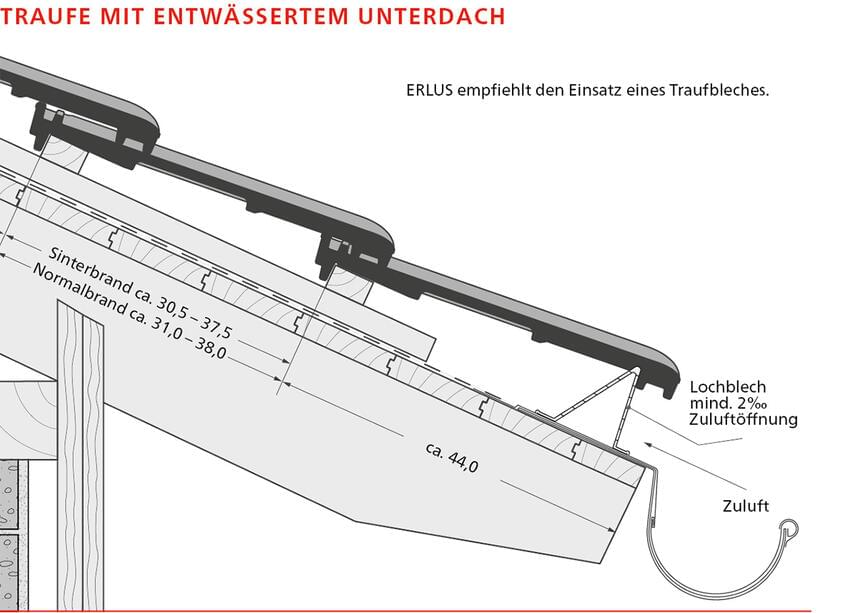 TRAUFE MIT ENTWÄSSERTEM UNTERDACH

ERLUS empfiehlt den Einsatz eines Traufbleches.

Sinterbrand ca. 30,5 – 37,5
Normalbrand ca. 31,0 – 38,0

ca. 44,0

Lochblech
mind. 2‰
Zuluftöffnung

Zuluft